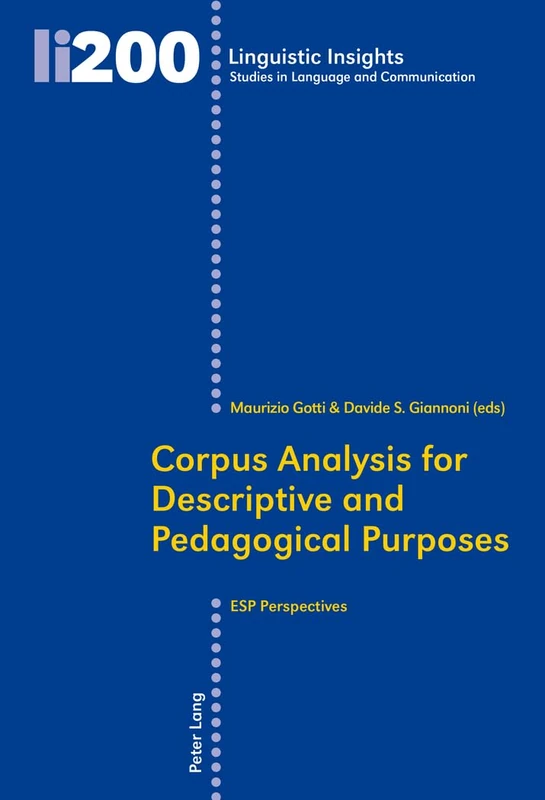 li200

Linguistic Insights
Studies in Language and Communication

Maurizio Gotti & Davide S. Giannoni (eds)

Corpus Analysis for Descriptive and Pedagogical Purposes

ESP Perspectives

Peter Lang